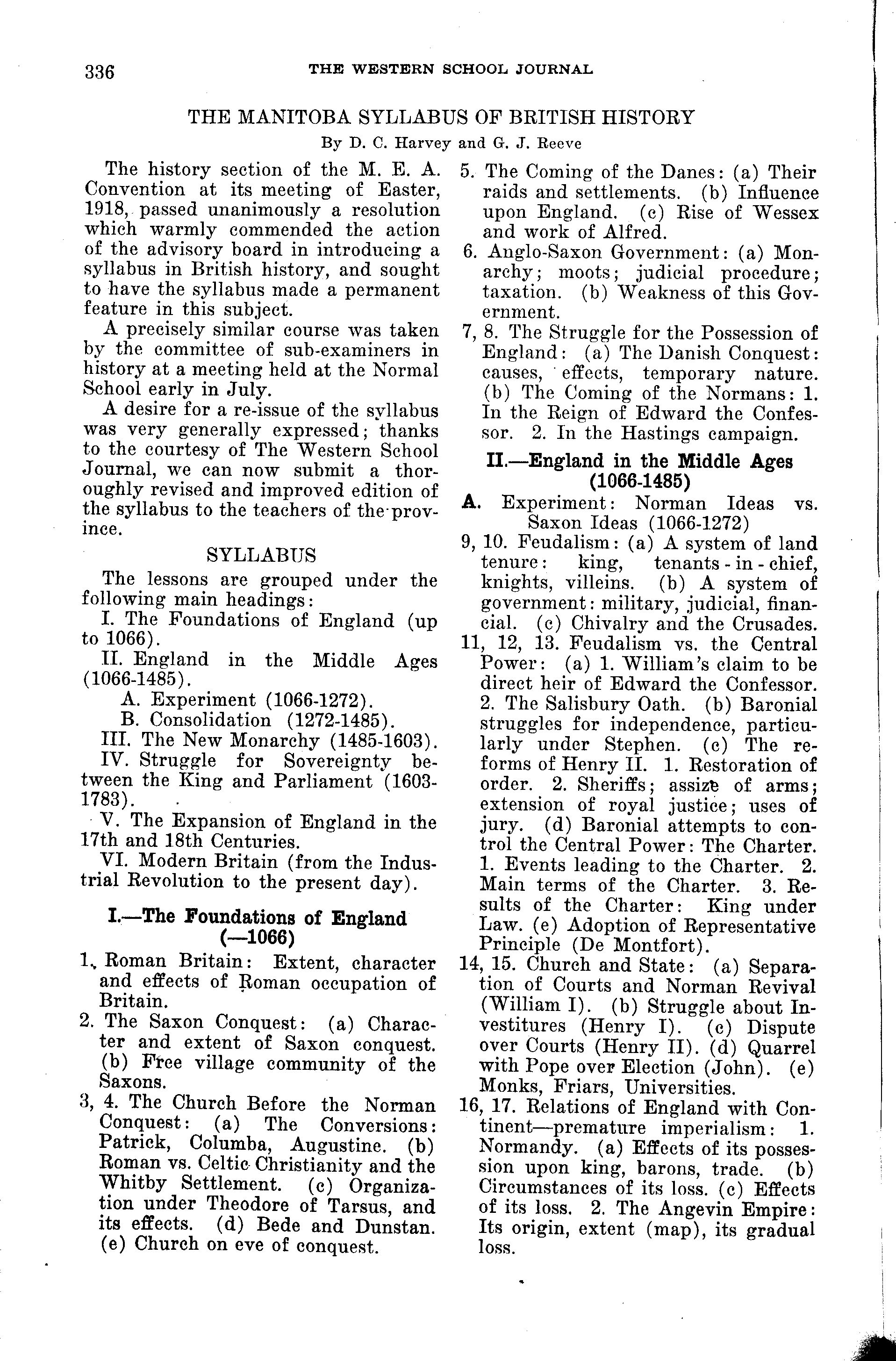 336 THE WESTERN SCHOOL JOURNAL

THE MANITOBA SYLLABUS OF BRITISH HISTORY

By D. C. Harvey and G. J. Reeve

The history section of the M. E. A. Convention at its meeting of Easter, 1918, passed unanimously a resolution which warmly commended the action of the advisory board in introducing a syllabus in British history, and sought to have the syllabus made a permanent feature in this subject.

A precisely similar course was taken by the committee of sub-examiners in history at a meeting held at the Normal School early in July.

A desire for a re-issue of the syllabus was very generally expressed; thanks to the courtesy of The Western School Journal, we can now submit a thoroughly revised and improved edition of the syllabus to the teachers of the province.

SYLLABUS

The lessons are grouped under the following main headings:

I. The Foundations of England (up to 1066).

II. England in the Middle Ages (1066-1485).

A. Experiment (1066-1272).

B. Consolidation (1272-1485).

III. The New Monarchy (1485-1603).

IV. Struggle for Sovereignty between the King and Parliament (1603-1783).

V. The Expansion of England in the 17th and 18th Centuries.

VI. Modern Britain (from the Industrial Revolution to the present day).

I.—The Foundations of England (—1066)

1. Roman Britain: Extent, character and effects of Roman occupation of Britain.

2. The Saxon Conquest: (a) Character and extent of Saxon conquest. (b) Free village community of the Saxons.

3, 4. The Church Before the Norman Conquest: (a) The Conversions: Patrick, Columba, Augustine. (b) Roman vs. Celtic Christianity and the Whitby Settlement. (c) Organization under Theodore of Tarsus, and its effects. (d) Bede and Dunstan. (e) Church on eve of conquest.

5. The Coming of the Danes: (a) Their raids and settlements. (b) Influence upon England. (c) Rise of Wessex and work of Alfred.

6. Anglo-Saxon Government: (a) Monarchy; moots; judicial procedure; taxation. (b) Weakness of this Government.

7, 8. The Struggle for the Possession of England: (a) The Danish Conquest: causes, effects, temporary nature. (b) The Coming of the Normans: 1. In the Reign of Edward the Confessor. 2. In the Hastings campaign.

II.—England in the Middle Ages (1066-1485)

A. Experiment: Norman Ideas vs. Saxon Ideas (1066-1272)

9, 10. Feudalism: (a) A system of land tenure: king, tenants-in-chief, knights, villeins. (b) A system of government: military, judicial, financial. (c) Chivalry and the Crusades.

11, 12, 13. Feudalism vs. the Central Power: (a) 1. William's claim to be direct heir of Edward the Confessor. 2. The Salisbury Oath. (b) Baronial struggles for independence, particularly under Stephen. (c) The reforms of Henry II. 1. Restoration of order. 2. Sheriffs; assize of arms; extension of royal justice; uses of jury. (d) Baronial attempts to control the Central Power: The Charter. 1. Events leading to the Charter. 2. Main terms of the Charter. 3. Results of the Charter: King under Law. (e) Adoption of Representative Principle (De Montfort).

14, 15. Church and State: (a) Separation of Courts and Norman Revival (William I). (b) Struggle about Investitures (Henry I). (c) Dispute over Courts (Henry II). (d) Quarrel with Pope over Election (John). (e) Monks, Friars, Universities.

16, 17. Relations of England with Continent—premature imperialism: 1. Normandy. (a) Effects of its possession upon king, barons, trade. (b) Circumstances of its loss. (c) Effects of its loss. 2. The Angevin Empire: Its origin, extent (map), its gradual loss.